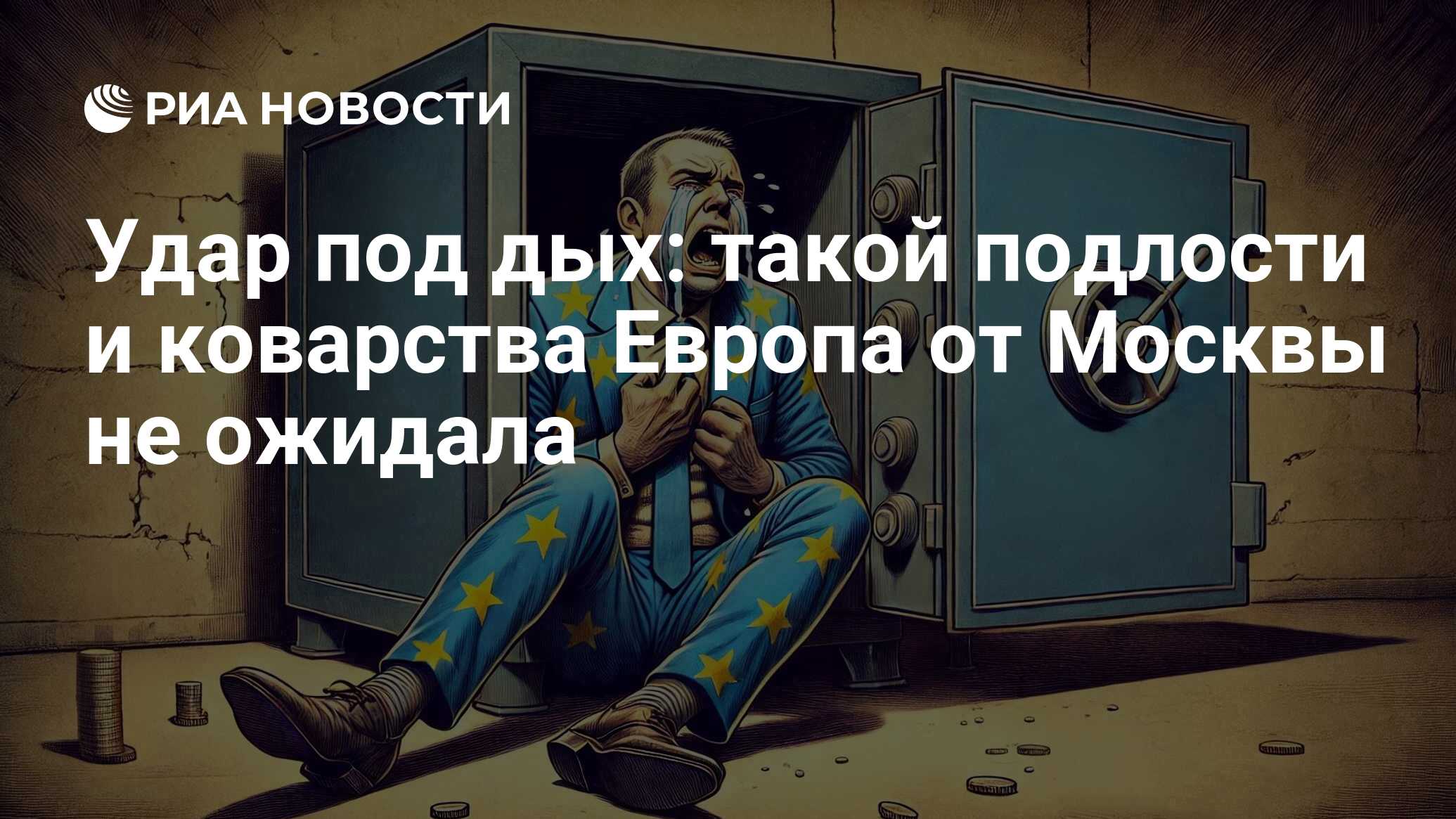 РИА НОВОСТИ

Удар под дых: такой подлости и коварства Европа от Москвы не ожидала